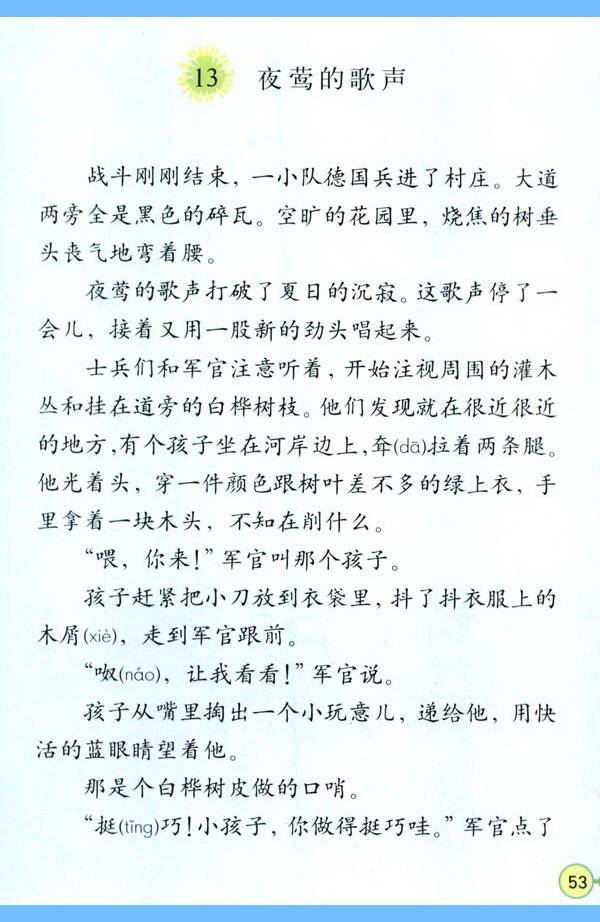 13 夜莺的歌声

战斗刚刚结束，一小队德国兵进了村庄。大道两旁全是黑色的碎瓦。空旷的花园里，烧焦的树垂头丧气地弯着腰。

夜莺的歌声打破了夏日的沉寂。这歌声停了一会儿，接着又用一股新的劲头唱起来。

士兵们和军官注意听着，开始注视周围的灌木丛和挂在道旁的白桦树枝。他们发现就在很近很近的地方，有个孩子坐在河岸边上，耷(dā)拉着两条腿。他光着头，穿一件颜色跟树叶差不多的绿上衣，手里拿着一块木头，不知在削什么。

“喂，你来！”军官叫那个孩子。

孩子赶紧把小刀放到衣袋里，抖了抖衣服上的木屑(xiè)，走到军官跟前。

“呶(náo)，让我看看！”军官说。

孩子从嘴里掏出一个小玩意儿，递给他，用快活的蓝眼睛望着他。

那是个白桦树皮做的口哨。

“挺(tǐng)巧！小孩子，你做得挺巧哇。”军官点了

53